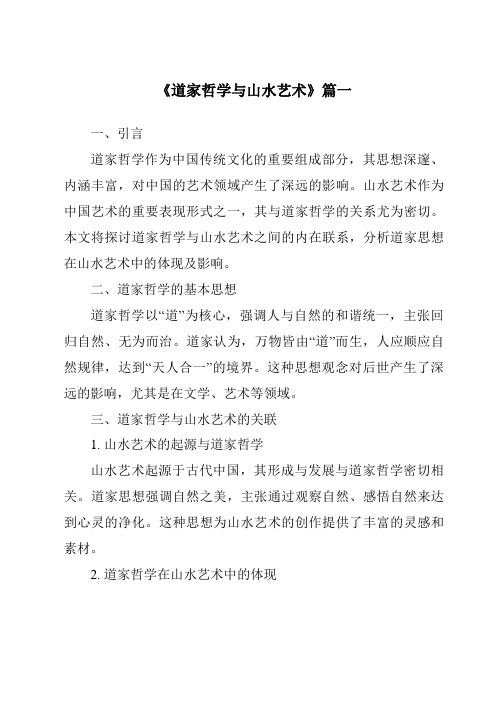 《道家哲学与山水艺术》篇一

一、引言

道家哲学作为中国传统文化的重要组成部分，其思想深邃、内涵丰富，对中国的艺术领域产生了深远的影响。山水艺术作为中国艺术的重要表现形式之一，其与道家哲学的关系尤为密切。本文将探讨道家哲学与山水艺术之间的内在联系，分析道家思想在山水艺术中的体现及影响。

二、道家哲学的基本思想

道家哲学以“道”为核心，强调人与自然的和谐统一，主张回归自然、无为而治。道家认为，万物皆由“道”而生，人应顺应自然规律，达到“天人合一”的境界。这种思想观念对后世产生了深远的影响，尤其是在文学、艺术等领域。

三、道家哲学与山水艺术的关联

1. 山水艺术的起源与道家哲学

山水艺术起源于古代中国，其形成与发展与道家哲学密切相关。道家思想强调自然之美，主张通过观察自然、感悟自然来达到心灵的净化。这种思想为山水艺术的创作提供了丰富的灵感和素材。

2. 道家哲学在山水艺术中的体现